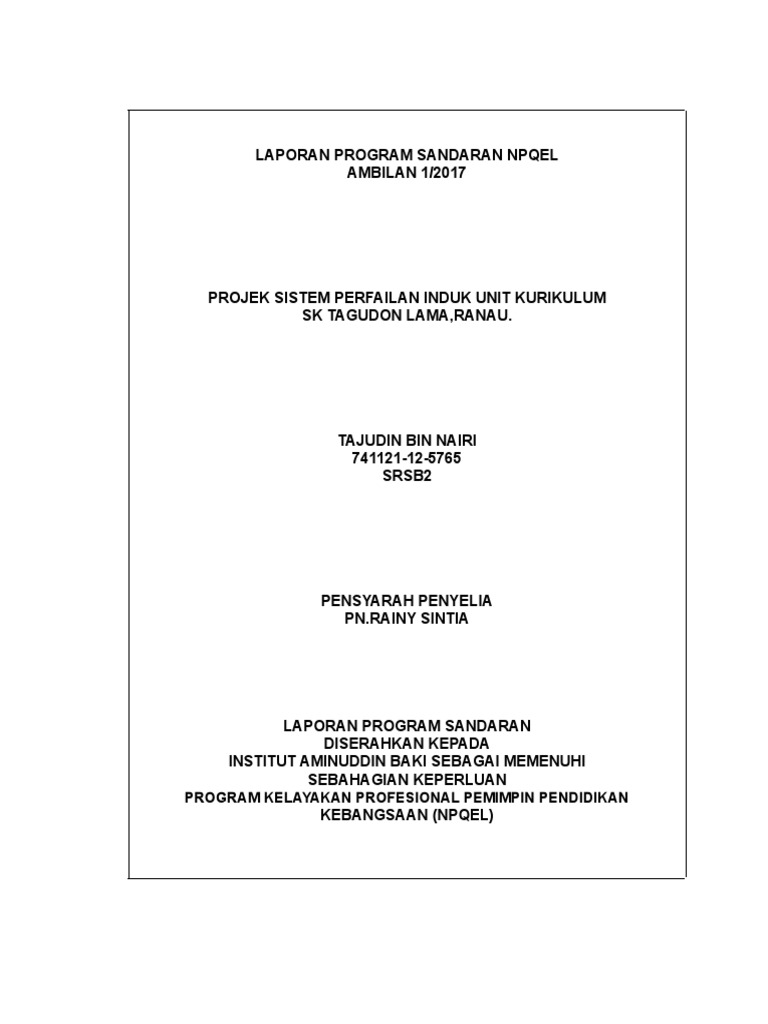 LAPORAN PROGRAM SANDARAN NPQEL
AMBILAN 1/2017

PROJEK SISTEM PERFAILAN INDUK UNIT KURIKULUM
SK TAGUDON LAMA,RANAU.

TAJUDIN BIN NAIRI
741121-12-5765
SRSB2

PENSYARAH PENYELIA
PN.RAINY SINTIA

LAPORAN PROGRAM SANDARAN
DISERAHKAN KEPADA
INSTITUT AMINUDDIN BAKI SEBAGAI MEMENUHI
SEBAHAGIAN KEPERLUAN
PROGRAM KELAYAKAN PROFESIONAL PEMIMPIN PENDIDIKAN
KEBANGSAAN (NPQEL)